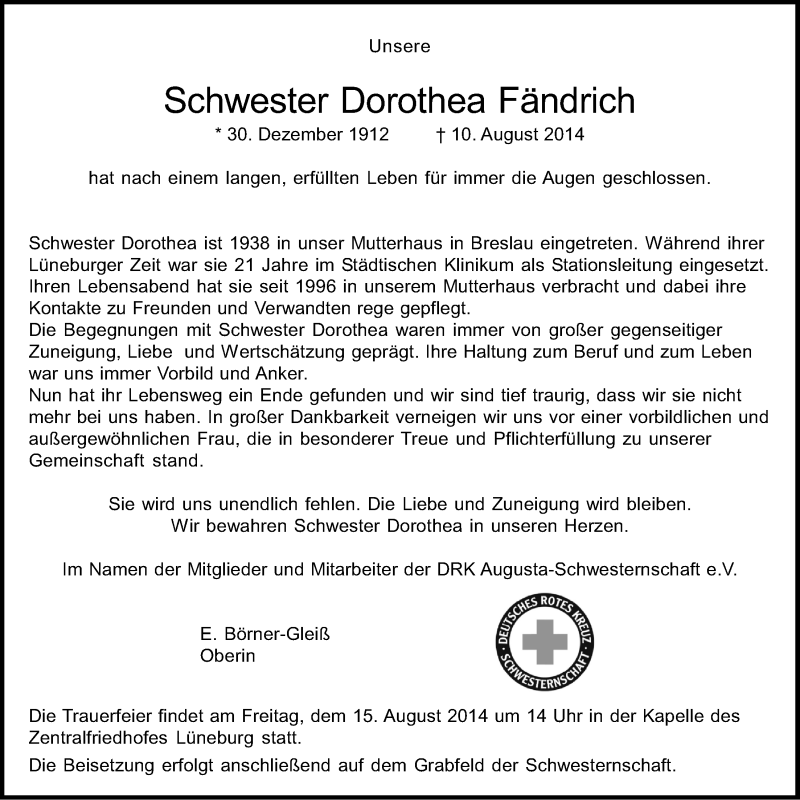 Unsere

Schwester Dorothea Fändrich

* 30. Dezember 1912 † 10. August 2014

hat nach einem langen, erfüllten Leben für immer die Augen geschlossen.

Schwester Dorothea ist 1938 in unser Mutterhaus in Breslau eingetreten. Während ihrer Lüneburger Zeit war sie 21 Jahre im Städtischen Klinikum als Stationsleitung eingesetzt. Ihren Lebensabend hat sie seit 1996 in unserem Mutterhaus verbracht und dabei ihre Kontakte zu Freunden und Verwandten rege gepflegt.
Die Begegnungen mit Schwester Dorothea waren immer von großer gegenseitiger Zuneigung, Liebe und Wertschätzung geprägt. Ihre Haltung zum Beruf und zum Leben war uns immer Vorbild und Anker.
Nun hat ihr Lebensweg ein Ende gefunden und wir sind tief traurig, dass wir sie nicht mehr bei uns haben. In großer Dankbarkeit verneigen wir uns vor einer vorbildlichen und außergewöhnlichen Frau, die in besonderer Treue und Pflichterfüllung zu unserer Gemeinschaft stand.

Sie wird uns unendlich fehlen. Die Liebe und Zuneigung wird bleiben.
Wir bewahren Schwester Dorothea in unseren Herzen.

Im Namen der Mitglieder und Mitarbeiter der DRK Augusta-Schwesternschaft e.V.

E. Börner-Gleiß
Oberin

DEUTSCHES ROTES KREUZ
SCHWESTERNSCHAFT

Die Trauerfeier findet am Freitag, dem 15. August 2014 um 14 Uhr in der Kapelle des Zentralfriedhofes Lüneburg statt.

Die Beisetzung erfolgt anschließend auf dem Grabfeld der Schwesternschaft.